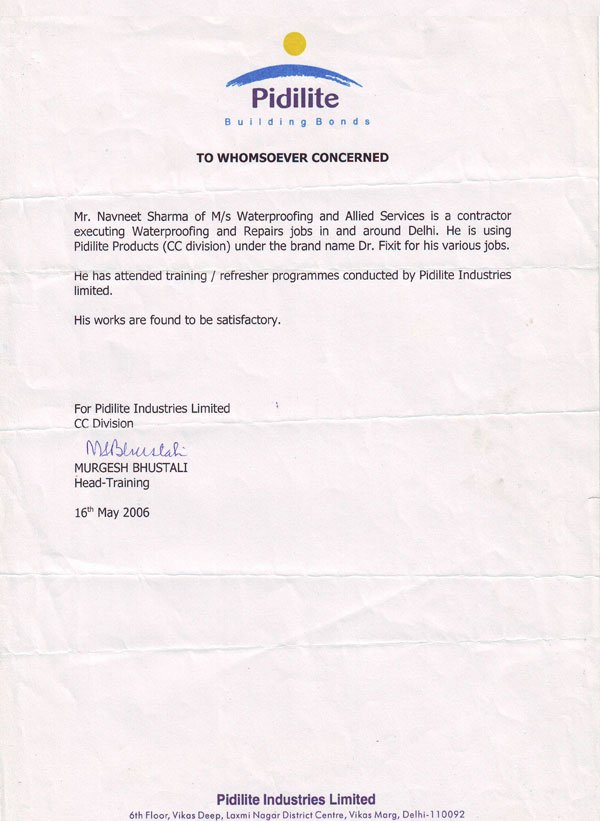 Pidilite
Building Bonds

TO WHOMSOEVER CONCERNED

Mr. Navneet Sharma of M/s Waterproofing and Allied Services is a contractor executing Waterproofing and Repairs jobs in and around Delhi. He is using Pidilite Products (CC division) under the brand name Dr. Fixit for his various jobs.

He has attended training / refresher programmes conducted by Pidilite Industries limited.

His works are found to be satisfactory.

For Pidilite Industries Limited
CC Division

MBhustali
MURGESH BHUSTALI
Head-Training

16$^{th}$ May 2006

Pidilite Industries Limited
6th Floor, Vikas Deep, Laxmi Nagar District Centre, Vikas Marg, Delhi-110092